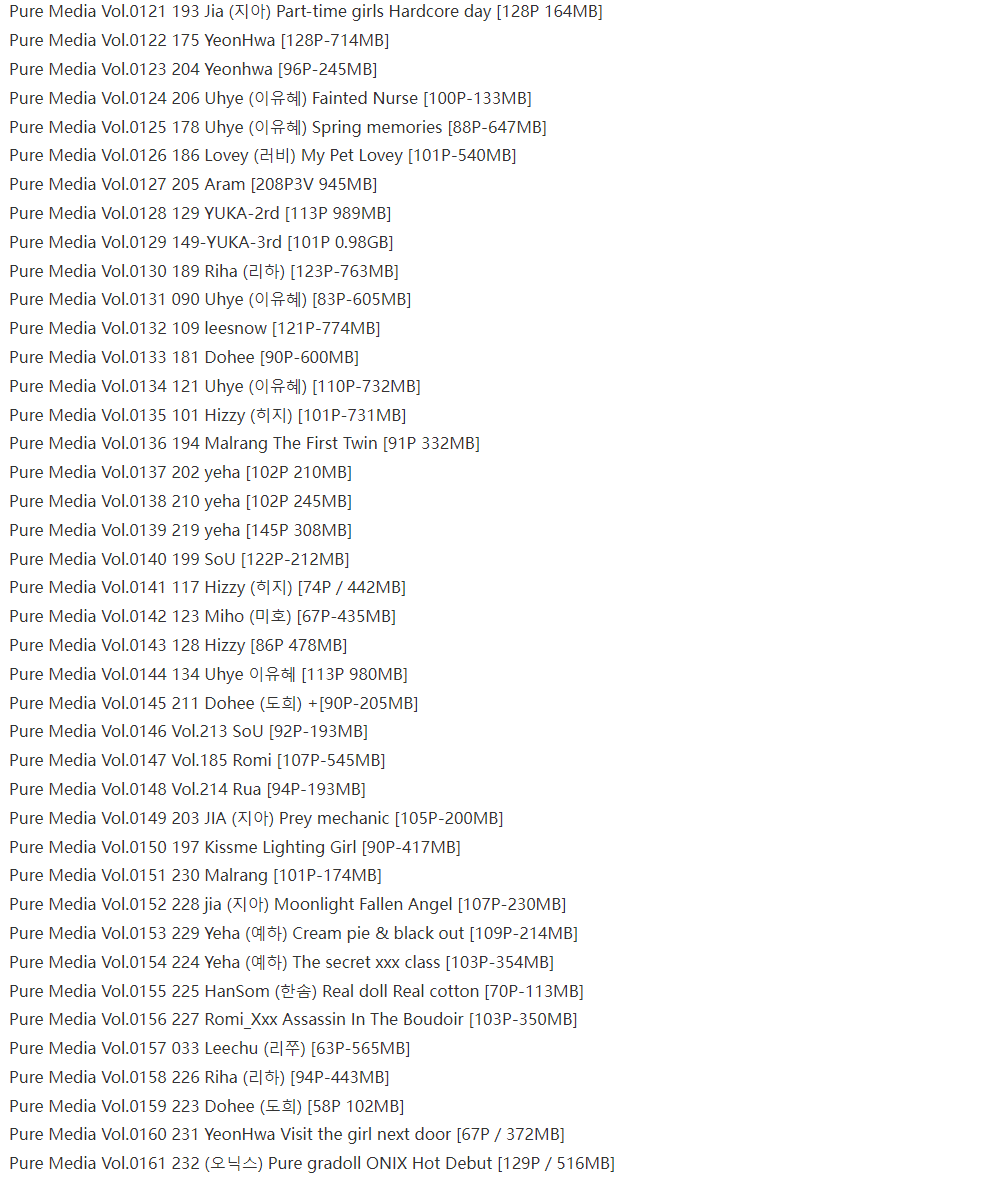 Pure Media Vol.0121 193 Jia (지아) Part-time girls Hardcore day [128P 164MB]
Pure Media Vol.0122 175 YeonHwa [128P-714MB]
Pure Media Vol.0123 204 Yeonhwa [96P-245MB]
Pure Media Vol.0124 206 Uhye (이유혜) Fainted Nurse [100P-133MB]
Pure Media Vol.0125 178 Uhye (이유혜) Spring memories [88P-647MB]
Pure Media Vol.0126 186 Lovey (러비) My Pet Lovey [101P-540MB]
Pure Media Vol.0127 205 Aram [208P3V 945MB]
Pure Media Vol.0128 129 YUKA-2rd [113P 989MB]
Pure Media Vol.0129 149-YUKA-3rd [101P 0.98GB]
Pure Media Vol.0130 189 Riha (리하) [123P-763MB]
Pure Media Vol.0131 090 Uhye (이유혜) [83P-605MB]
Pure Media Vol.0132 109 leesnow [121P-774MB]
Pure Media Vol.0133 181 Dohee [90P-600MB]
Pure Media Vol.0134 121 Uhye (이유혜) [110P-732MB]
Pure Media Vol.0135 101 Hizzy (히지) [101P-731MB]
Pure Media Vol.0136 194 Malrang The First Twin [91P 332MB]
Pure Media Vol.0137 202 yeha [102P 210MB]
Pure Media Vol.0138 210 yeha [102P 245MB]
Pure Media Vol.0139 219 yeha [145P 308MB]
Pure Media Vol.0140 199 SoU [122P-212MB]
Pure Media Vol.0141 117 Hizzy (히지) [74P / 442MB]
Pure Media Vol.0142 123 Miho (미호) [67P-435MB]
Pure Media Vol.0143 128 Hizzy [86P 478MB]
Pure Media Vol.0144 134 Uhye 이유혜 [113P 980MB]
Pure Media Vol.0145 211 Dohee (도희) +[90P-205MB]
Pure Media Vol.0146 Vol.213 SoU [92P-193MB]
Pure Media Vol.0147 Vol.185 Romi [107P-545MB]
Pure Media Vol.0148 Vol.214 Rua [94P-193MB]
Pure Media Vol.0149 203 JIA (지아) Prey mechanic [105P-200MB]
Pure Media Vol.0150 197 Kissme Lighting Girl [90P-417MB]
Pure Media Vol.0151 230 Malrang [101P-174MB]
Pure Media Vol.0152 228 jia (지아) Moonlight Fallen Angel [107P-230MB]
Pure Media Vol.0153 229 Yeha (예하) Cream pie & black out [109P-214MB]
Pure Media Vol.0154 224 Yeha (예하) The secret xxx class [103P-354MB]
Pure Media Vol.0155 225 HanSom (한솜) Real doll Real cotton [70P-113MB]
Pure Media Vol.0156 227 Romi_Xxx Assassin In The Boudoir [103P-350MB]
Pure Media Vol.0157 033 Leechu (리쭈) [63P-565MB]
Pure Media Vol.0158 226 Riha (리하) [94P-443MB]
Pure Media Vol.0159 223 Dohee (도희) [58P 102MB]
Pure Media Vol.0160 231 YeonHwa Visit the girl next door [67P / 372MB]
Pure Media Vol.0161 232 (오닉스) Pure gradoll ONIX Hot Debut [129P / 516MB]